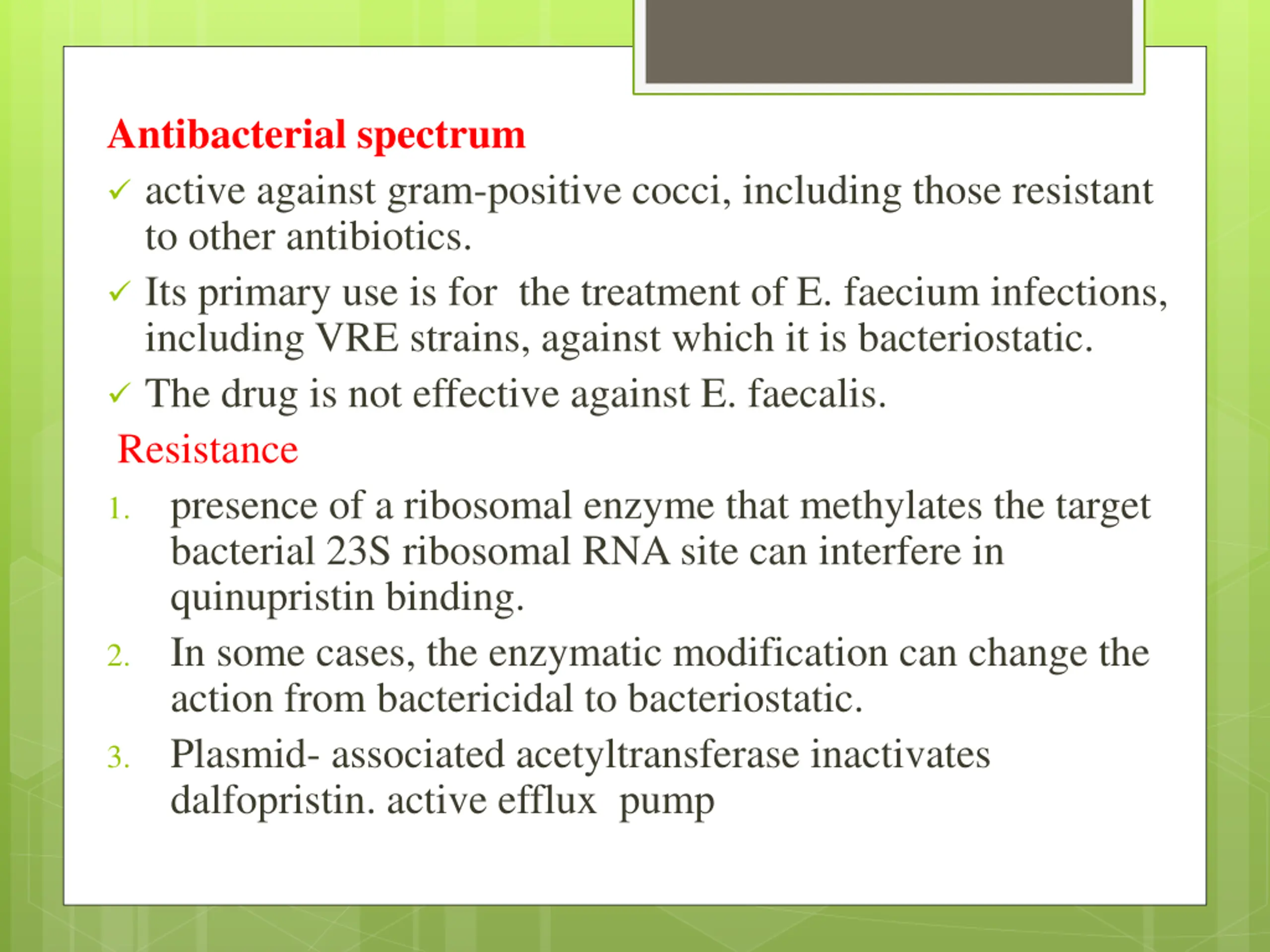 Antibacterial spectrum

✓ active against gram-positive cocci, including those resistant to other antibiotics.

✓ Its primary use is for  the treatment of E. faecium infections, including VRE strains, against which it is bacteriostatic.

✓ The drug is not effective against E. faecalis.

Resistance

1. presence of a ribosomal enzyme that methylates the target bacterial 23S ribosomal RNA site can interfere in quinupristin binding.

2. In some cases, the enzymatic modification can change the action from bactericidal to bacteriostatic.

3. Plasmid- associated acetyltransferase inactivates dalfopristin. active efflux  pump